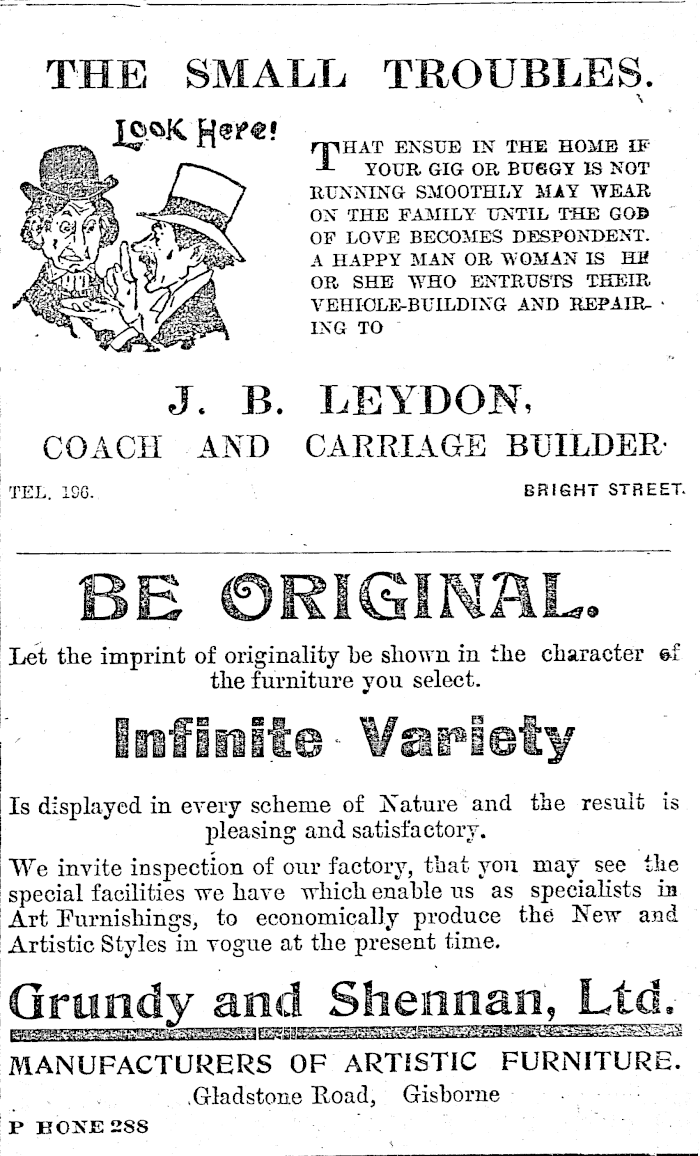 THE SMALL TROUBLES.

LOOK Here!

THAT ENSUE IN THE HOME IF YOUR GIG OR BUGGY IS NOT RUNNING SMOOTHLY MAY WEAR ON THE FAMILY UNTIL THE GOD OF LOVE BECOMES DESPONDENT. A HAPPY MAN OR WOMAN IS HE OR SHE WHO ENTRUSTS THEIR VEHICLE-BUILDING AND REPAIRING TO

J. B. LEYDON,

COACH AND CARRIAGE BUILDER.

TEL. 196.

BRIGHT STREET.

BE ORIGINAL.

Let the imprint of originality be shown in the character of the furniture you select.

Infinite Variety

Is displayed in every scheme of Nature and the result is pleasing and satisfactory.

We invite inspection of our factory, that you may see the special facilities we have which enable us as specialists in Art Furnishings, to economically produce the New and Artistic Styles in vogue at the present time.

Grundy and Shennan, Ltd.

MANUFACTURERS OF ARTISTIC FURNITURE.

Gladstone Road, Gisborne

P HONE 288